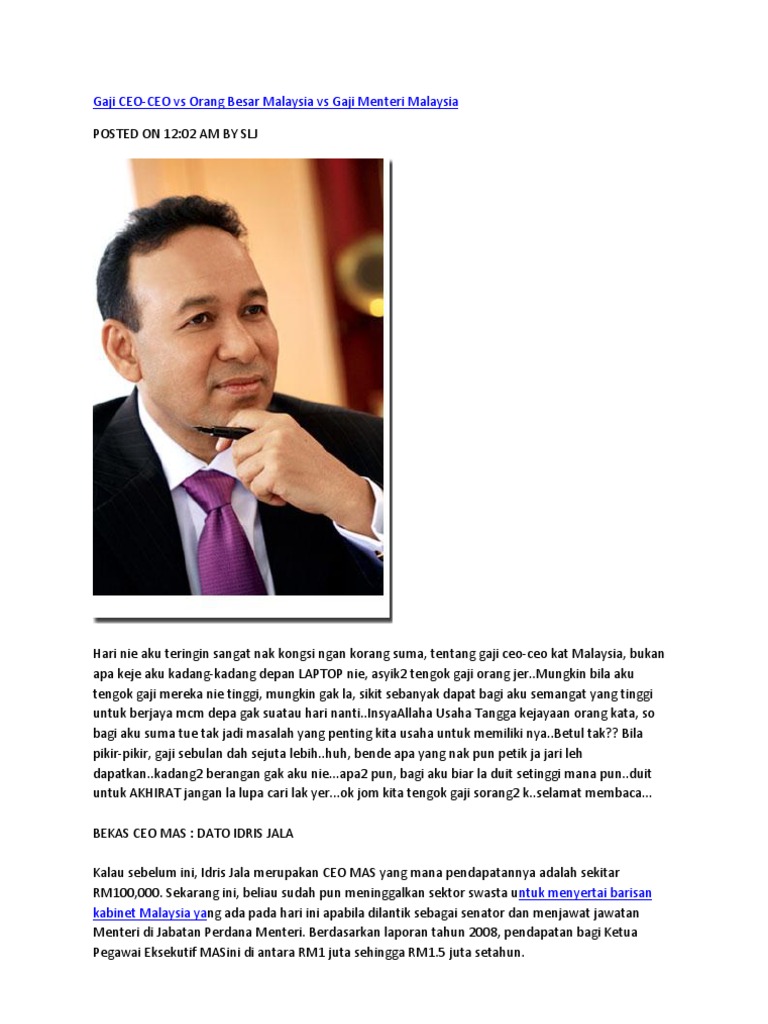 Gaji CEO-CEO vs Orang Besar Malaysia vs Gaji Menteri Malaysia

POSTED ON 12:02 AM BY SLJ

Hari nie aku teringin sangat nak kongsi ngan korang suma, tentang gaji ceo-ceo kat Malaysia, bukan apa keje aku kadang-kadang depan LAPTOP nie, asyik2 tengok gaji orang jer..Mungkin bila aku tengok gaji mereka nie tinggi, mungkin gak la, sikit sebanyak dapat bagi aku semangat yang tinggi untuk berjaya mcm depa gak suatau hari nanti..InsyaAllaha Usaha Tangga kejayaan orang kata, so bagi aku suma tue tak jadi masalah yang penting kita usaha untuk memiliki nya..Betul tak?? Bila pikir-pikir, gaji sebulan dah sejuta lebih..huh, bende apa yang nak pun petik ja jari leh dapatkan..kadang2 berangan gak aku nie...apa2 pun, bagi aku biar la duit setinggi mana pun..duit untuk AKHIRAT jangan la lupa cari lak yer...ok jom kita tengok gaji sorang2 k..selamat membaca...

BEKAS CEO MAS : DATO IDRIS JALA

Kalau sebelum ini, Idris Jala merupakan CEO MAS yang mana pendapatannya adalah sekitar RM100,000. Sekarang ini, beliau sudah pun meninggalkan sektor swasta untuk menyertai barisan kabinet Malaysia yang ada pada hari ini apabila dilantik sebagai senator dan menjawat jawatan Menteri di Jabatan Perdana Menteri. Berdasarkan laporan tahun 2008, pendapatan bagi Ketua Pegawai Eksekutif MASini di antara RM1 juta sehingga RM1.5 juta setahun.